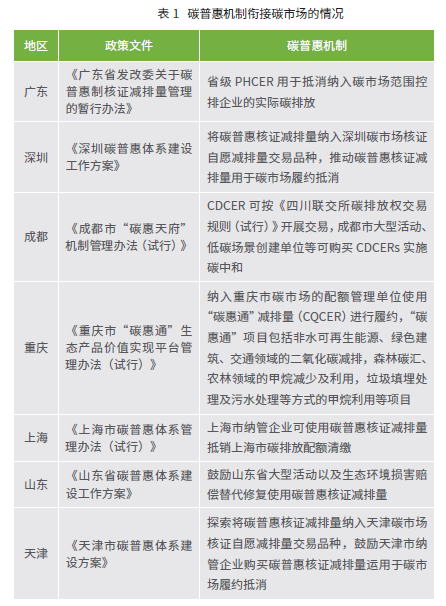 表 1　碳普惠机制衔接碳市场的情况

| 地区 | 政策文件 | 碳普惠机制 |
|---|---|---|
| 广东 | 《广东省发改委关于碳普惠制核证减排量管理的暂行办法》 | 省级 PHCER 用于抵消纳入碳市场范围控排企业的实际碳排放 |
| 深圳 | 《深圳碳普惠体系建设工作方案》 | 将碳普惠核证减排量纳入深圳碳市场核证自愿减排量交易品种，推动碳普惠核证减排量用于碳市场履约抵消 |
| 成都 | 《成都市“碳惠天府”机制管理办法（试行）》 | CDCER 可按《四川联交所碳排放权交易规则（试行）》开展交易，成都市大型活动、低碳场景创建单位等可购买 CDCERs 实施碳中和 |
| 重庆 | 《重庆市“碳惠通”生态产品价值实现平台管理办法（试行）》 | 纳入重庆市碳市场的配额管理单位使用“碳惠通”减排量（CQCER）进行履约，“碳惠通”项目包括非水可再生能源、绿色建筑、交通领域的二氧化碳减排，森林碳汇、农林领域的甲烷减少及利用，垃圾填埋处理及污水处理等方式的甲烷利用等项目 |
| 上海 | 《上海市碳普惠体系管理办法（试行）》 | 上海市纳管企业可使用碳普惠核证减排量抵销上海市碳排放配额清缴 |
| 山东 | 《山东省碳普惠体系建设工作方案》 | 鼓励山东省大型活动以及生态环境损害赔偿替代修复使用碳普惠核证减排量 |
| 天津 | 《天津市碳普惠体系建设方案》 | 探索将碳普惠核证减排量纳入天津碳市场核证自愿减排量交易品种，鼓励天津市纳管企业购买碳普惠核证减排量运用于碳市场履约抵消 |